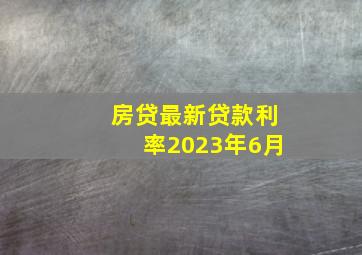 房贷最新贷款利率2023年6月